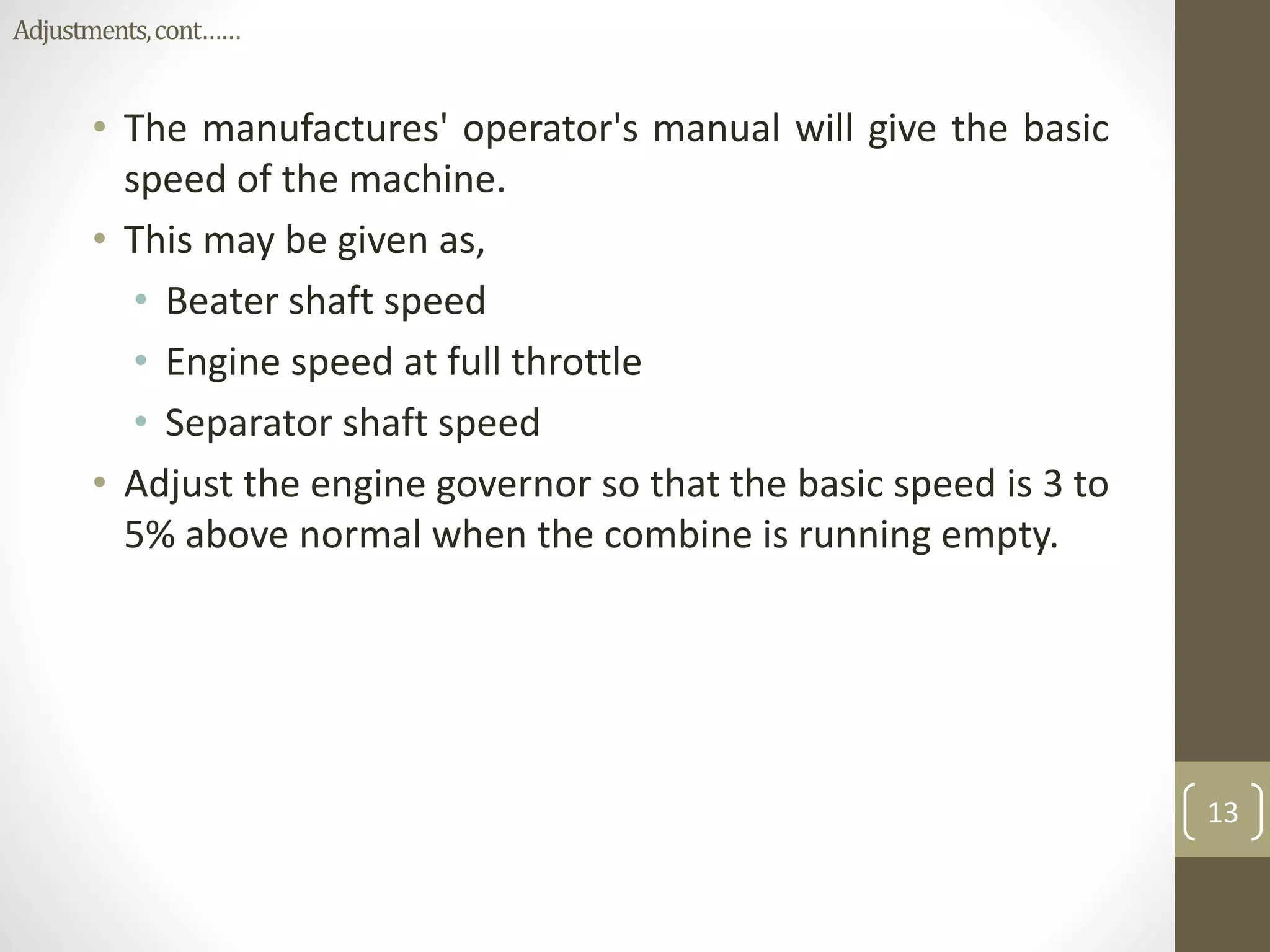 Adjustments, cont……

• The manufactures' operator's manual will give the basic speed of the machine.

• This may be given as,

• Beater shaft speed

• Engine speed at full throttle

• Separator shaft speed

• Adjust the engine governor so that the basic speed is 3 to 5% above normal when the combine is running empty.

13